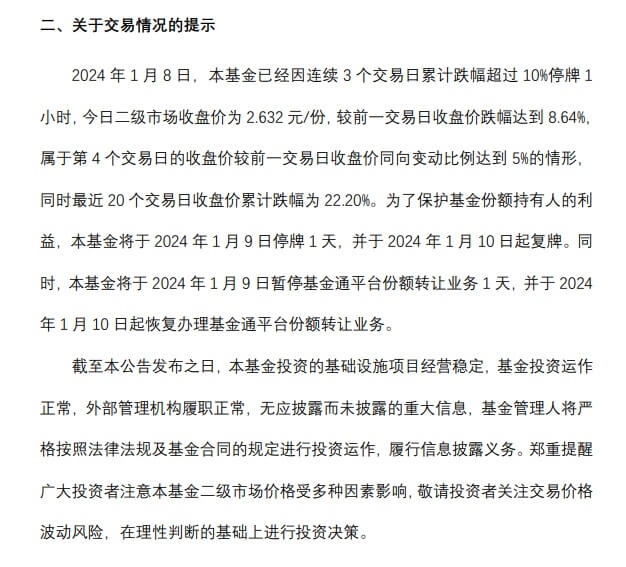 二、关于交易情况的提示

2024 年 1 月 8 日，本基金已经因连续 3 个交易日累计跌幅超过 10%停牌 1 小时，今日二级市场收盘价为 2.632 元/份，较前一交易日收盘价跌幅达到 8.64%，属于第 4 个交易日的收盘价较前一交易日收盘价同向变动比例达到 5%的情形，同时最近 20 个交易日收盘价累计跌幅为 22.20%。为了保护基金份额持有人的利益，本基金将于 2024 年 1 月 9 日停牌 1 天，并于 2024 年 1 月 10 日起复牌。同时，本基金将于 2024 年 1 月 9 日暂停基金通平台份额转让业务 1 天，并于 2024 年 1 月 10 日起恢复办理基金通平台份额转让业务。

截至本公告发布之日，本基金投资的基础设施项目经营稳定，基金投资运作正常，外部管理机构履职正常，无应披露而未披露的重大信息，基金管理人将严格按照法律法规及基金合同的规定进行投资运作，履行信息披露义务。郑重提醒广大投资者注意本基金二级市场价格受多种因素影响，敬请投资者关注交易价格波动风险，在理性判断的基础上进行投资决策。